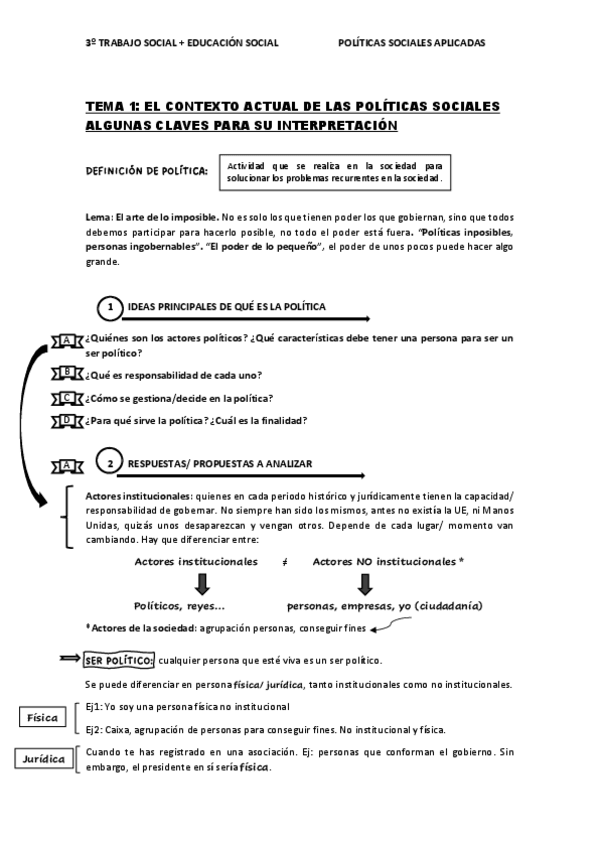 3º TRABAJO SOCIAL + EDUCACIÓN SOCIAL POLÍTICAS SOCIALES APLICADAS

TEMA 1: EL CONTEXTO ACTUAL DE LAS POLÍTICAS SOCIALES ALGUNAS CLAVES PARA SU INTERPRETACIÓN

DEFINICIÓN DE POLÍTICA:

Actividad que se realiza en la sociedad para solucionar los problemas recurrentes en la sociedad.

Lema: El arte de lo imposible. No es solo los que tienen poder los que gobiernan, sino que todos debemos participar para hacerlo posible, no todo el poder está fuera. "Políticas inposibles, personas ingobernables". "El poder de lo pequeño", el poder de unos pocos puede hacer algo grande.

1 IDEAS PRINCIPALES DE QUÉ ES LA POLÍTICA

A ¿Quiénes son los actores políticos? ¿Qué características debe tener una persona para ser un ser político?

B ¿Qué es responsabilidad de cada uno?

C ¿Cómo se gestiona/decide en la política?

D ¿Para qué sirve la política? ¿Cuál es la finalidad?

A 2 RESPUESTAS/ PROPUESTAS A ANALIZAR

Actores institucionales: quienes en cada periodo histórico y jurídicamente tienen la capacidad/ responsabilidad de gobernar. No siempre han sido los mismos, antes no existía la UE, ni Manos Unidas, quizás unos desaparezcan y vengan otros. Depende de cada lugar/ momento van cambiando. Hay que diferenciar entre:

Actores institucionales ≠ Actores NO institucionales *

Políticos, reyes… personas, empresas, yo (ciudadanía)

* Actores de la sociedad: agrupación personas, conseguir fines

SER POLÍTICO: cualquier persona que esté viva es un ser político.

Se puede diferenciar en persona física/ jurídica, tanto institucionales como no institucionales.

Física

Ej1: Yo soy una persona física no institucional

Ej2: Caixa, agrupación de personas para conseguir fines. No institucional y física.

Jurídica

Cuando te has registrado en una asociación. Ej: personas que conforman el gobierno. Sin embargo, el presidente en sí sería física.